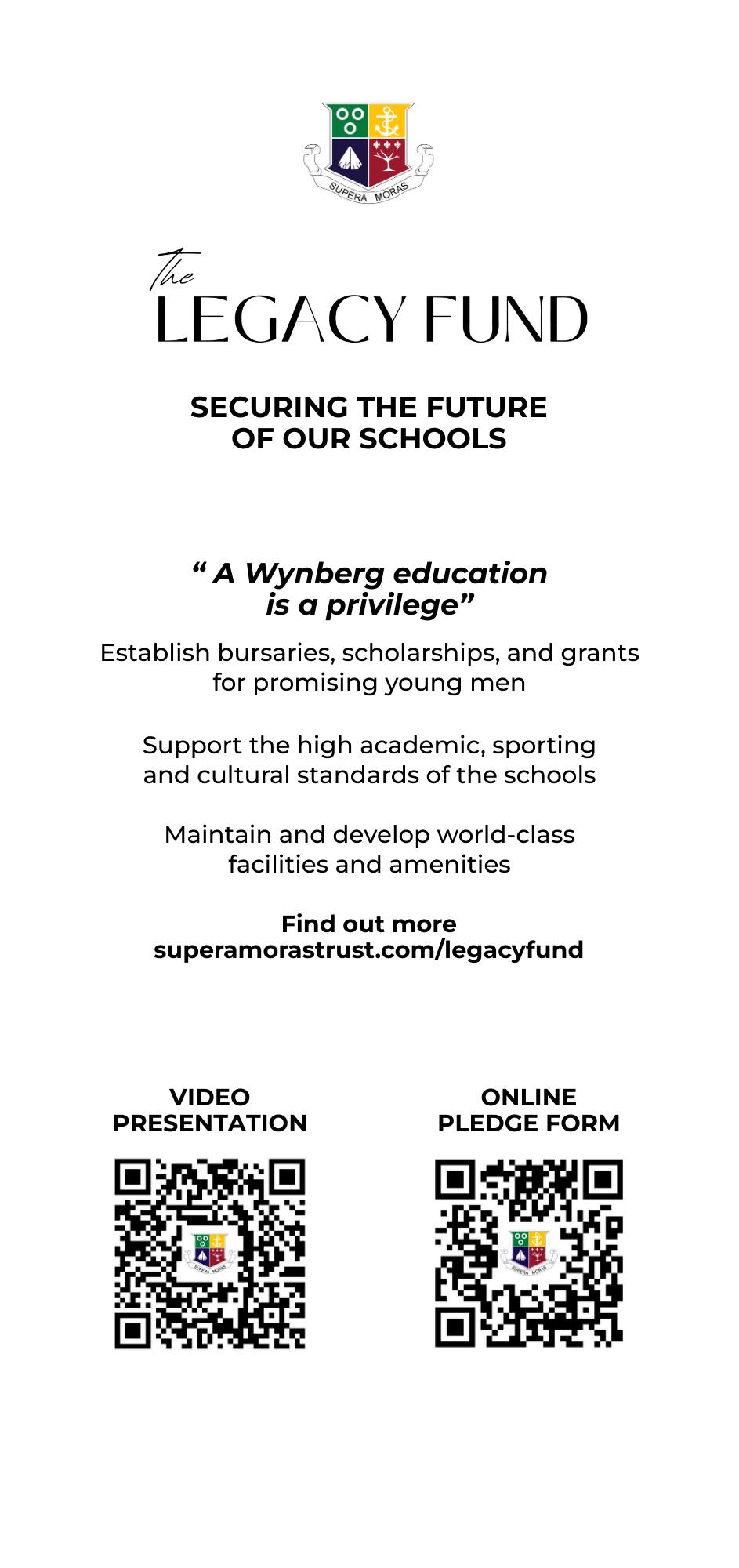 SUPERA MORAS

The
LEGACY FUND

SECURING THE FUTURE
OF OUR SCHOOLS

“ A Wynberg education is a privilege”

Establish bursaries, scholarships, and grants for promising young men

Support the high academic, sporting and cultural standards of the schools

Maintain and develop world-class facilities and amenities

Find out more
superamorastrust.com/legacyfund

VIDEO
PRESENTATION

SUPERA MORAS

ONLINE
PLEDGE FORM

SUPERA MORAS